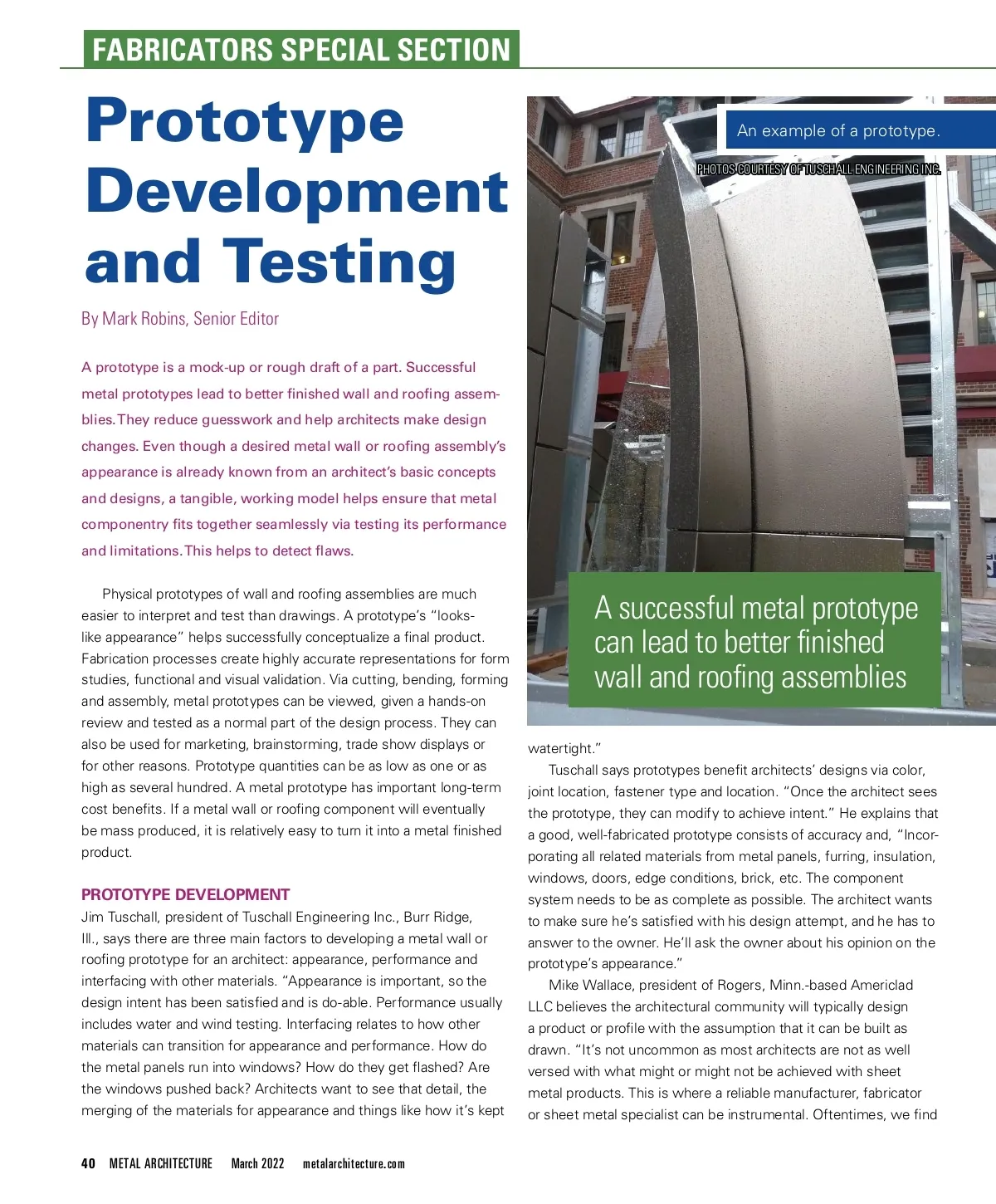 FABRICATORS SPECIAL SECTION

Prototype Development and Testing

By Mark Robins, Senior Editor

A prototype is a mock-up or rough draft of a part. Successful metal prototypes lead to better finished wall and roofing assemblies. They reduce guesswork and help architects make design changes. Even though a desired metal wall or roofing assembly's appearance is already known from an architect's basic concepts and designs, a tangible, working model helps ensure that metal componentry fits together seamlessly via testing its performance and limitations. This helps to detect flaws.

Physical prototypes of wall and roofing assemblies are much easier to interpret and test than drawings. A prototype's "looks-like appearance" helps successfully conceptualize a final product. Fabrication processes create highly accurate representations for form studies, functional and visual validation. Via cutting, bending, forming and assembly, metal prototypes can be viewed, given a hands-on review and tested as a normal part of the design process. They can also be used for marketing, brainstorming, trade show displays or for other reasons. Prototype quantities can be as low as one or as high as several hundred. A metal prototype has important long-term cost benefits. If a metal wall or roofing component will eventually be mass produced, it is relatively easy to turn it into a metal finished product.

PROTOTYPE DEVELOPMENT
Jim Tuschall, president of Tuschall Engineering Inc., Burr Ridge, Ill., says there are three main factors to developing a metal wall or roofing prototype for an architect: appearance, performance and interfacing with other materials. "Appearance is important, so the design intent has been satisfied and is do-able. Performance usually includes water and wind testing. Interfacing relates to how other materials can transition for appearance and performance. How do the metal panels run into windows? How do they get flashed? Are the windows pushed back? Architects want to see that detail, the merging of the materials for appearance and things like how it's kept

An example of a prototype.

PHOTOS COURTESY OF TUSCHALL ENGINEERING INC.

A successful metal prototype can lead to better finished wall and roofing assemblies

watertight."

Tuschall says prototypes benefit architects' designs via color, joint location, fastener type and location. "Once the architect sees the prototype, they can modify to achieve intent." He explains that a good, well-fabricated prototype consists of accuracy and, "Incorporating all related materials from metal panels, furring, insulation, windows, doors, edge conditions, brick, etc. The component system needs to be as complete as possible. The architect wants to make sure he's satisfied with his design attempt, and he has to answer to the owner. He'll ask the owner about his opinion on the prototype's appearance."

Mike Wallace, president of Rogers, Minn.-based Americlad LLC believes the architectural community will typically design a product or profile with the assumption that it can be built as drawn. "It's not uncommon as most architects are not as well versed with what might or might not be achieved with sheet metal products. This is where a reliable manufacturer, fabricator or sheet metal specialist can be instrumental. Oftentimes, we find

40 METAL ARCHITECTURE March 2022 metalarchitecture.com